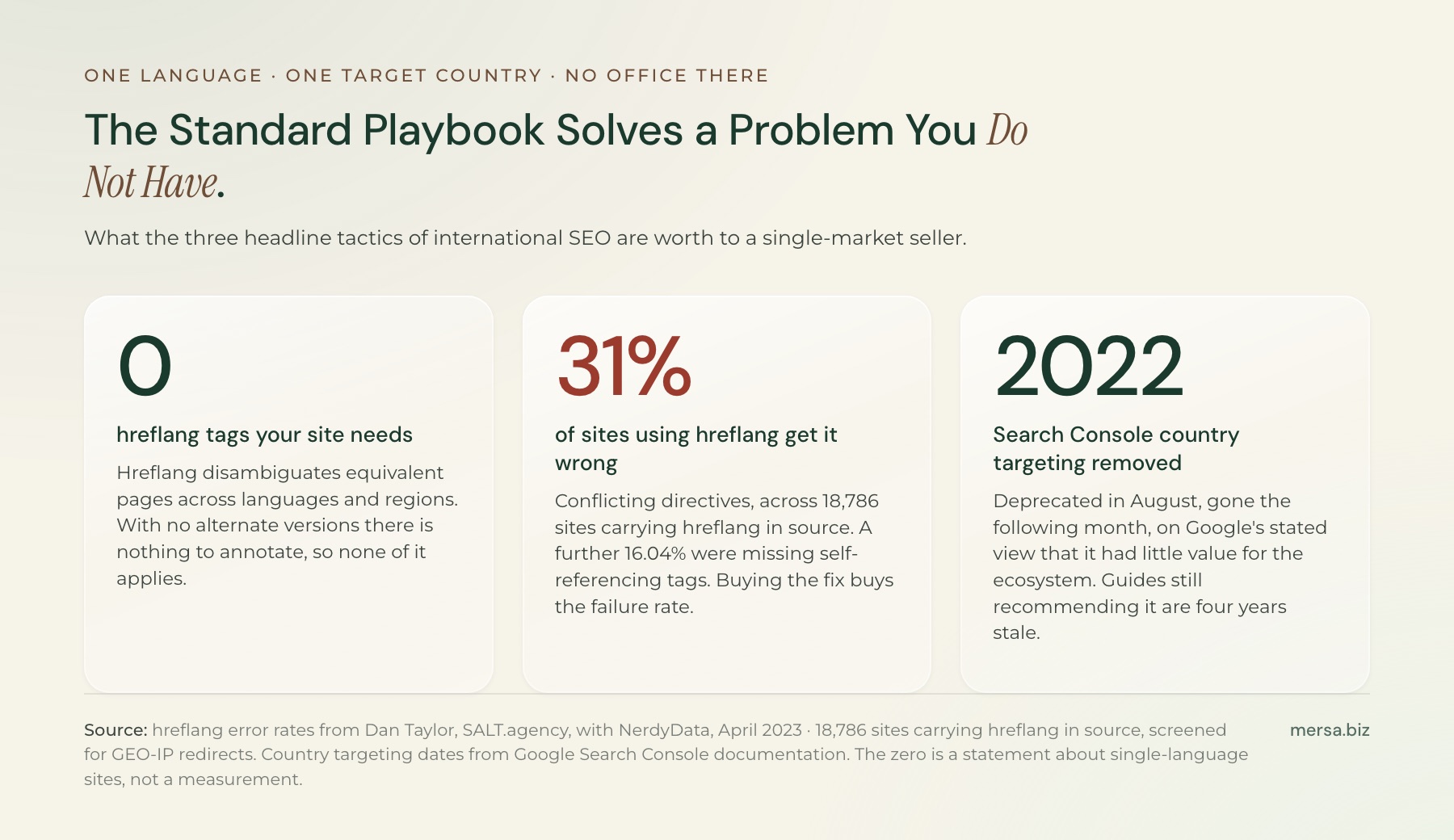 ONE LANGUAGE · ONE TARGET COUNTRY · NO OFFICE THERE

The Standard Playbook Solves a Problem You Do Not Have.

What the three headline tactics of international SEO are worth to a single-market seller.

0

hreflang tags your site needs

Hreflang disambiguates equivalent pages across languages and regions. With no alternate versions there is nothing to annotate, so none of it applies.

31%

of sites using hreflang get it wrong

Conflicting directives, across 18,786 sites carrying hreflang in source. A further 16.04% were missing self-referencing tags. Buying the fix buys the failure rate.

2022

Search Console country targeting removed

Deprecated in August, gone the following month, on Google's stated view that it had little value for the ecosystem. Guides still recommending it are four years stale.

Source: hreflang error rates from Dan Taylor, SALT.agency, with NerdyData, April 2023 · 18,786 sites carrying hreflang in source, screened for GEO-IP redirects. Country targeting dates from Google Search Console documentation. The zero is a statement about single-language sites, not a measurement.

mersa.biz